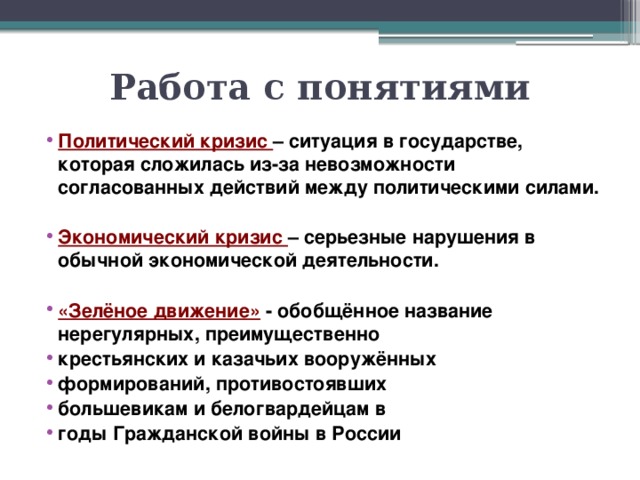 Работа с понятиями

• Политический кризис – ситуация в государстве, которая сложилась из-за невозможности согласованных действий между политическими силами.

• Экономический кризис – серьезные нарушения в обычной экономической деятельности.

• «Зелёное движение» - обобщённое название нерегулярных, преимущественно
• крестьянских и казачьих вооружённых
• формирований, противостоявших
• большевикам и белогвардейцам в
• годы Гражданской войны в России